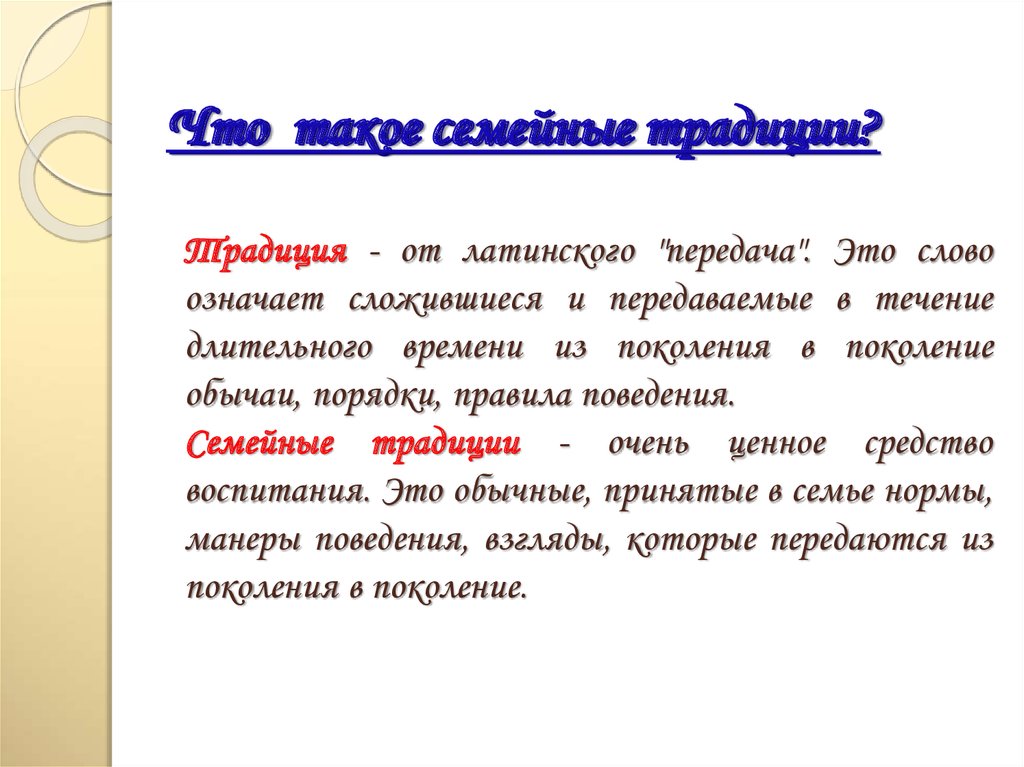 Что такое семейные традиции?

Традиция - от латинского "передача". Это слово означает сложившиеся и передаваемые в течение длительного времени из поколения в поколение обычаи, порядки, правила поведения.

Семейные традиции - очень ценное средство воспитания. Это обычные, принятые в семье нормы, манеры поведения, взгляды, которые передаются из поколения в поколение.